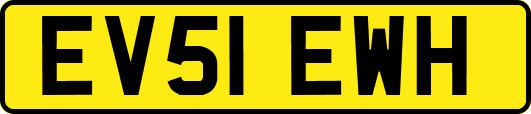 EV51 EWH